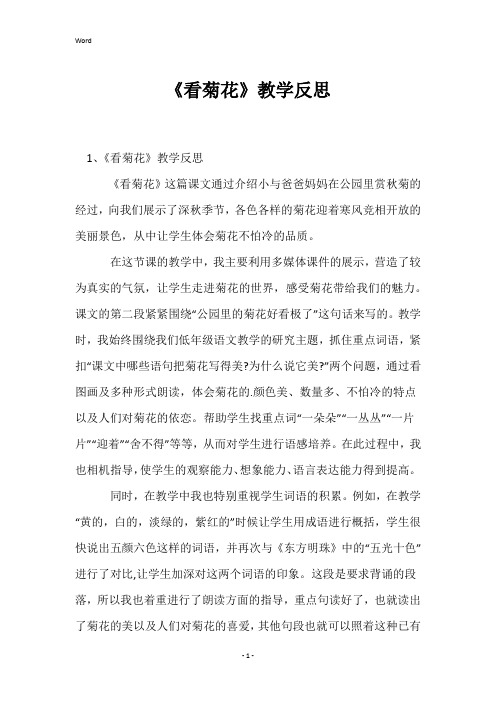 Word

《看菊花》教学反思

1、《看菊花》教学反思

《看菊花》这篇课文通过介绍小与爸爸妈妈在公园里赏秋菊的经过，向我们展示了深秋季节，各色各样的菊花迎着寒风竞相开放的美丽景色，从中让学生体会菊花不怕冷的品质。

在这节课的教学中，我主要利用多媒体课件的展示，营造了较为真实的气氛，让学生走进菊花的世界，感受菊花带给我们的魅力。课文的第二段紧紧围绕“公园里的菊花好看极了”这句话来写的。教学时，我始终围绕我们低年级语文教学的研究主题，抓住重点词语，紧扣“课文中哪些语句把菊花写得美?为什么说它美?”两个问题，通过看图画及多种形式朗读，体会菊花的.颜色美、数量多、不怕冷的特点以及人们对菊花的依恋。帮助学生找重点词“一朵朵”“一丛丛”“一片片”“迎着”“舍不得”等等，从而对学生进行语感培养。在此过程中，我也相机指导，使学生的观察能力、想象能力、语言表达能力得到提高。

同时，在教学中我也特别重视学生词语的积累。例如，在教学“黄的，白的，淡绿的，紫红的”时候让学生用成语进行概括，学生很快说出五颜六色这样的词语，并再次与《东方明珠》中的“五光十色”进行了对比,让学生加深对这两个词语的印象。这段是要求背诵的段落，所以我也着重进行了朗读方面的指导，重点句读好了，也就读出了菊花的美以及人们对菊花的喜爱，其他句段也就可以照着这种已有

- 1 -